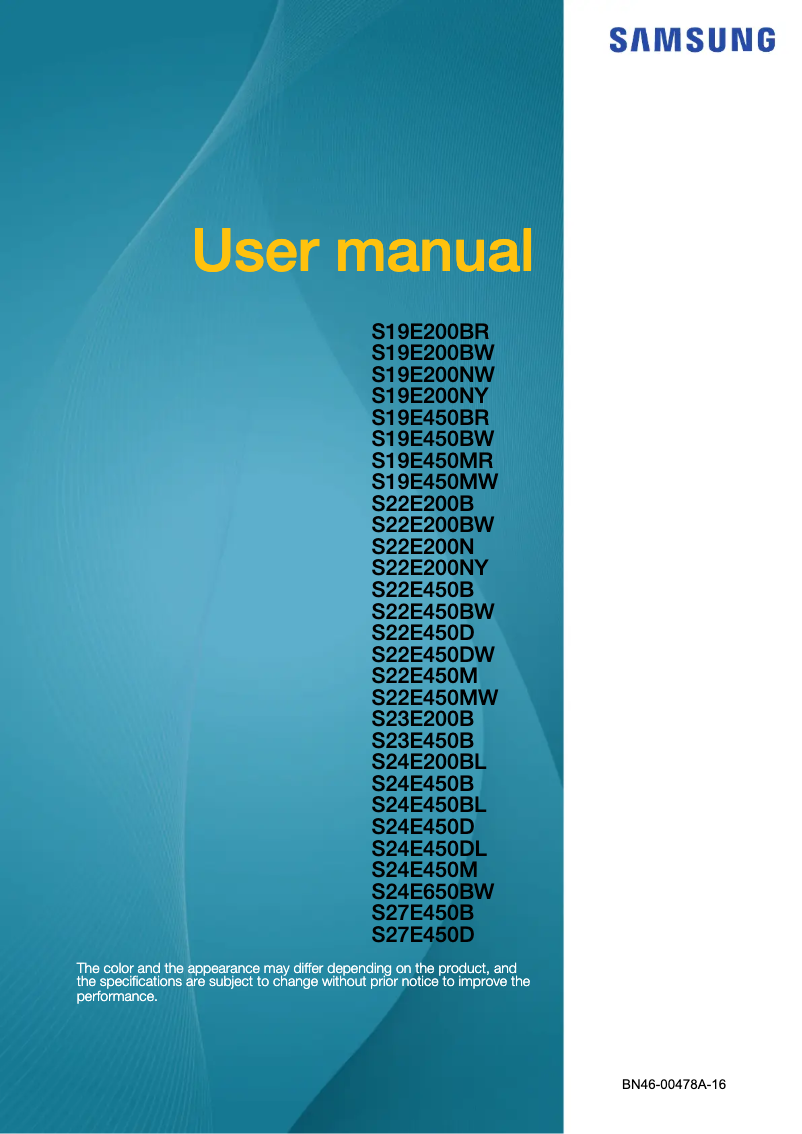 SAMSUNG

User manual

S19E200BR
S19E200BW
S19E200NW
S19E200NY
S19E450BR
S19E450BW
S19E450MR
S19E450MW
S22E200B
S22E200BW
S22E200N
S22E200NY
S22E450B
S22E450BW
S22E450D
S22E450DW
S22E450M
S22E450MW
S23E200B
S23E450B
S24E200BL
S24E450B
S24E450BL
S24E450D
S24E450DL
S24E450M
S24E650BW
S27E450B
S27E450D

The color and the appearance may differ depending on the product, and the specifications are subject to change without prior notice to improve the performance.

BN46-00478A-16